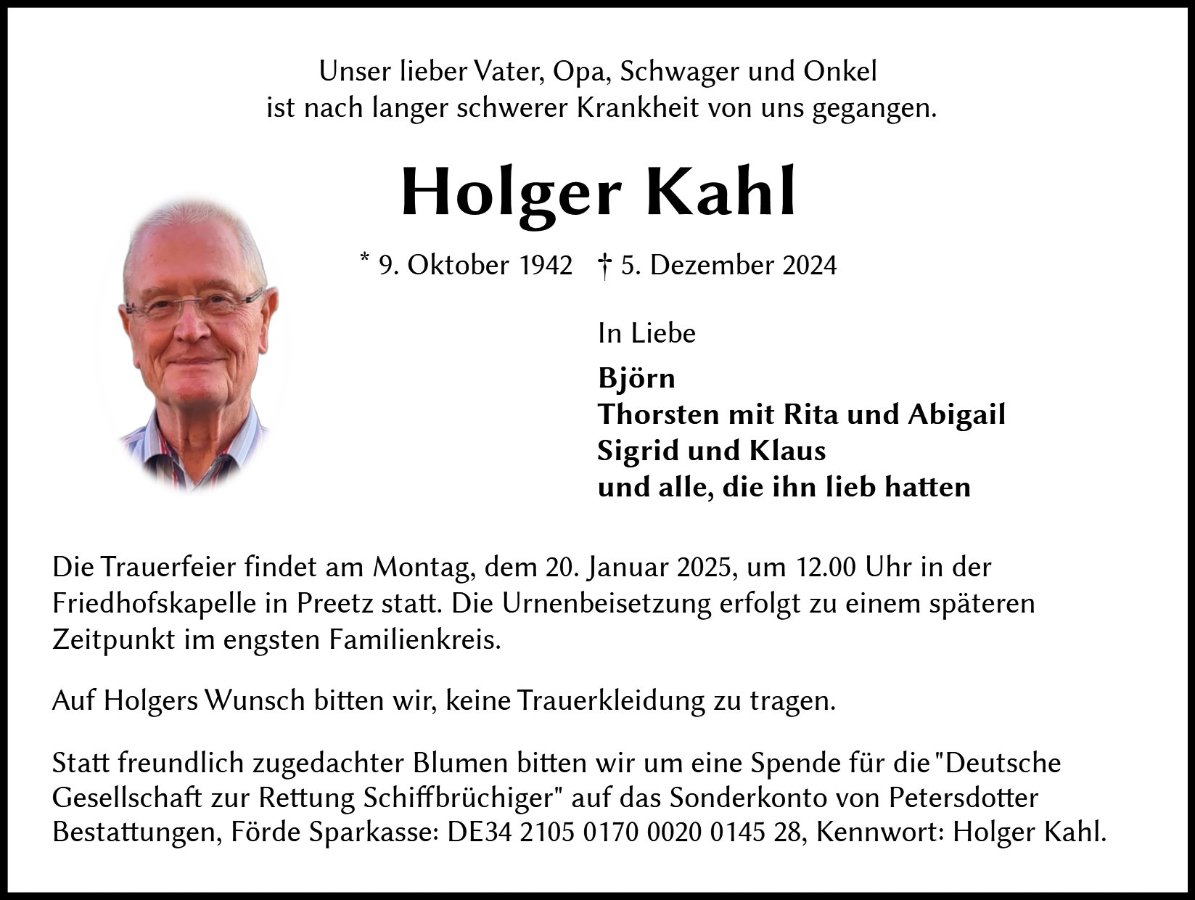 Unser lieber Vater, Opa, Schwager und Onkel
ist nach langer schwerer Krankheit von uns gegangen.

Holger Kahl

* 9. Oktober 1942 † 5. Dezember 2024

In Liebe

Björn
Thorsten mit Rita und Abigail
Sigrid und Klaus
und alle, die ihn lieb hatten

Die Trauerfeier findet am Montag, dem 20. Januar 2025, um 12.00 Uhr in der Friedhofskapelle in Preetz statt. Die Urnenbeisetzung erfolgt zu einem späteren Zeitpunkt im engsten Familienkreis.

Auf Holgers Wunsch bitten wir, keine Trauerkleidung zu tragen.

Statt freundlich zugedachter Blumen bitten wir um eine Spende für die "Deutsche Gesellschaft zur Rettung Schiffbrüchiger" auf das Sonderkonto von Petersdotter Bestattungen, Förde Sparkasse: DE34 2105 0170 0020 0145 28, Kennwort: Holger Kahl.